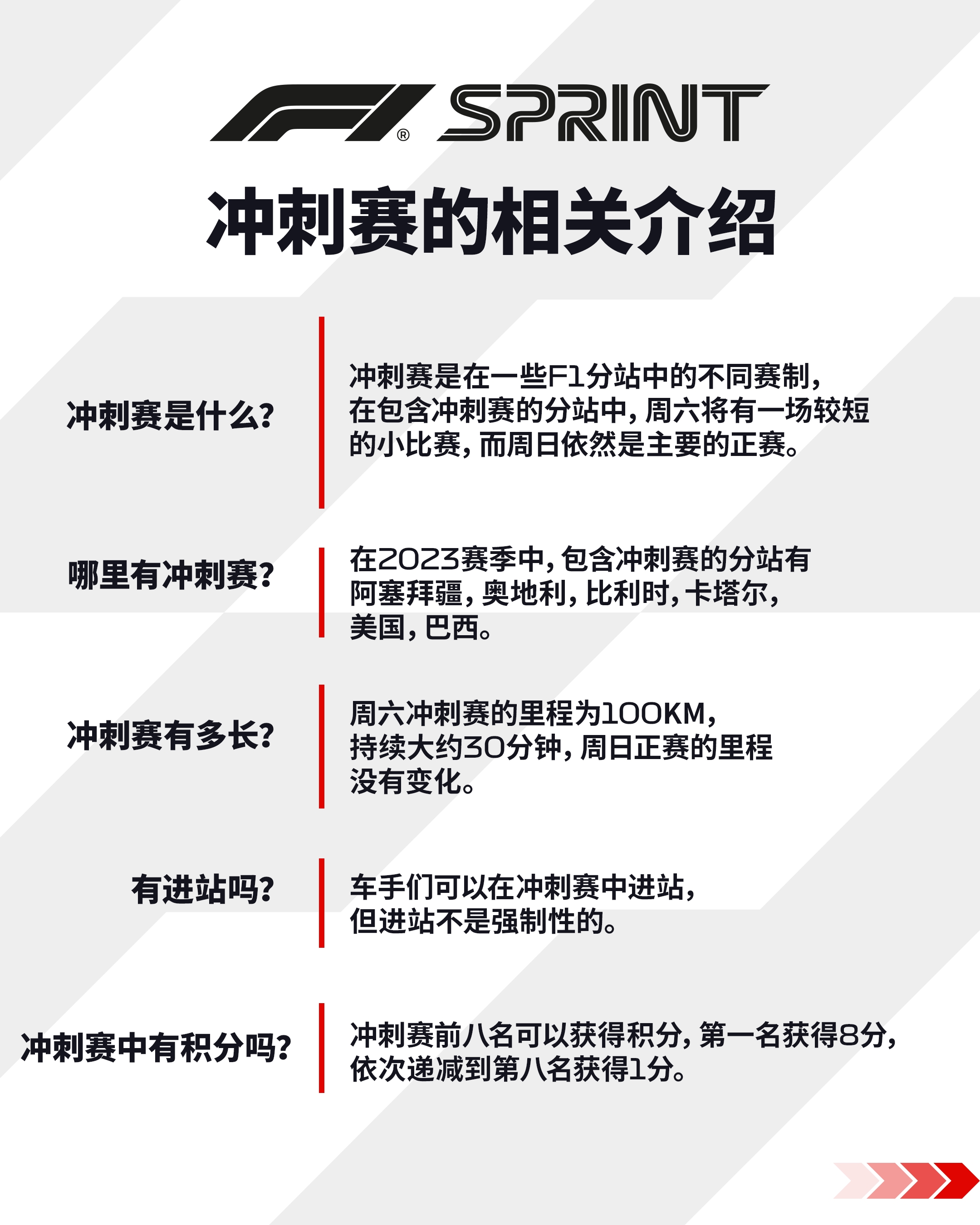 F1® SPRINT

冲刺赛的相关介绍

冲刺赛是什么?

冲刺赛是在一些F1分站中的不同赛制，在包含冲刺赛的分站中，周六将有一场较短的小比赛，而周日依然是主要的正赛。

哪里有冲刺赛?

在2023赛季中，包含冲刺赛的分站有阿塞拜疆，奥地利，比利时，卡塔尔，美国，巴西。

冲刺赛有多长?

周六冲刺赛的里程为100KM，持续大约30分钟，周日正赛的里程没有变化。

有进站吗?

车手们可以在冲刺赛中进站，但进站不是强制性的。

冲刺赛中有积分吗?

冲刺赛前八名可以获得积分，第一名获得8分，依次递减到第八名获得1分。